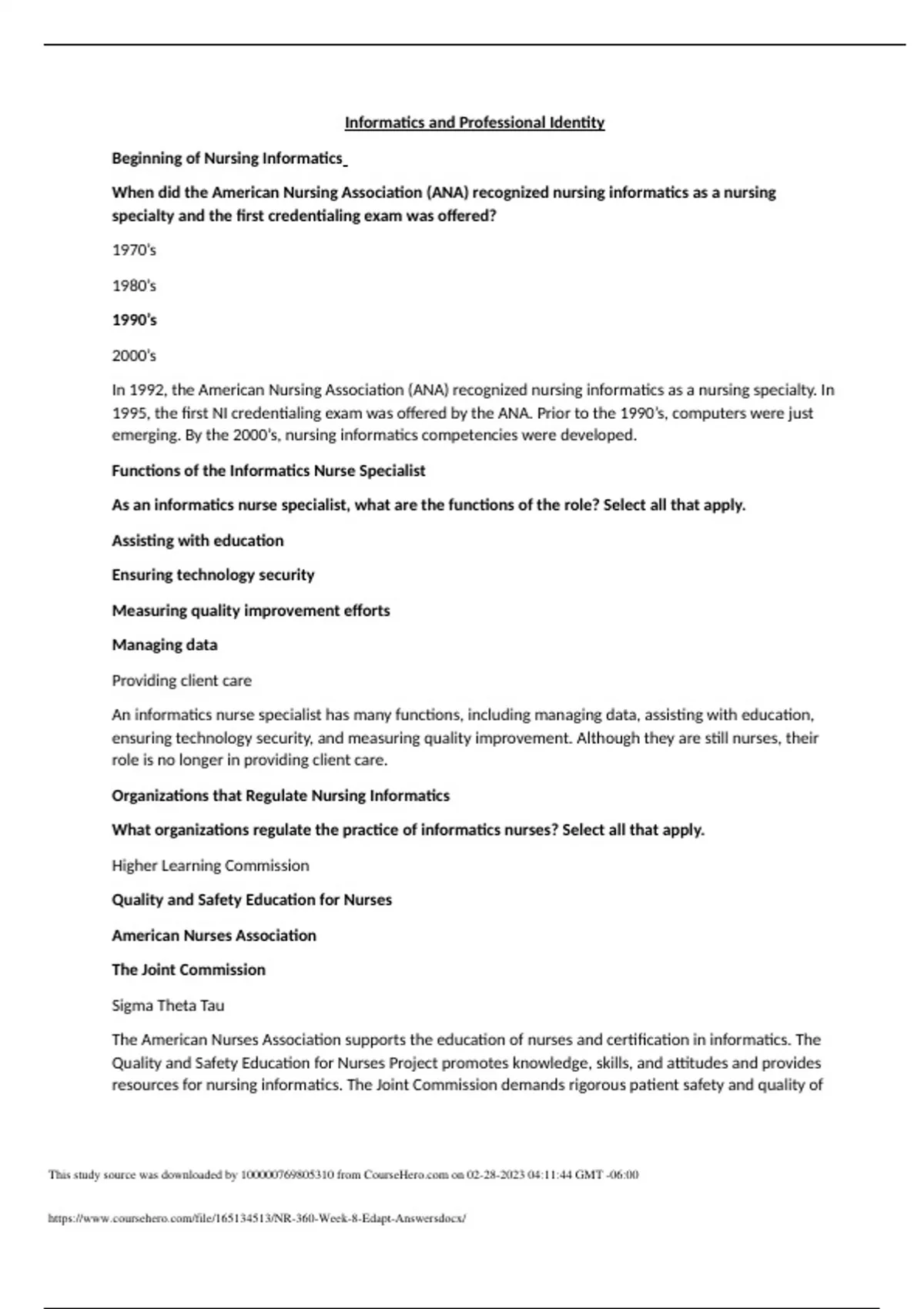 Informatics and Professional Identity

Beginning of Nursing Informatics

When did the American Nursing Association (ANA) recognized nursing informatics as a nursing specialty and the first credentialing exam was offered?

1970's

1980's

1990's

2000's

In 1992, the American Nursing Association (ANA) recognized nursing informatics as a nursing specialty. In 1995, the first NI credentialing exam was offered by the ANA. Prior to the 1990's, computers were just emerging. By the 2000's, nursing informatics competencies were developed.

Functions of the Informatics Nurse Specialist

As an informatics nurse specialist, what are the functions of the role? Select all that apply.

Assisting with education

Ensuring technology security

Measuring quality improvement efforts

Managing data

Providing client care

An informatics nurse specialist has many functions, including managing data, assisting with education, ensuring technology security, and measuring quality improvement. Although they are still nurses, their role is no longer in providing client care.

Organizations that Regulate Nursing Informatics

What organizations regulate the practice of informatics nurses? Select all that apply.

Higher Learning Commission

Quality and Safety Education for Nurses

American Nurses Association

The Joint Commission

Sigma Theta Tau

The American Nurses Association supports the education of nurses and certification in informatics. The Quality and Safety Education for Nurses Project promotes knowledge, skills, and attitudes and provides resources for nursing informatics. The Joint Commission demands rigorous patient safety and quality of

This study source was downloaded by 100000769805310 from CourseHero.com on 02-28-2023 04:11:44 GMT -06:00

https://www.coursehero.com/file/165134513/NR-360-Week-8-Edapt-Answersdocx/